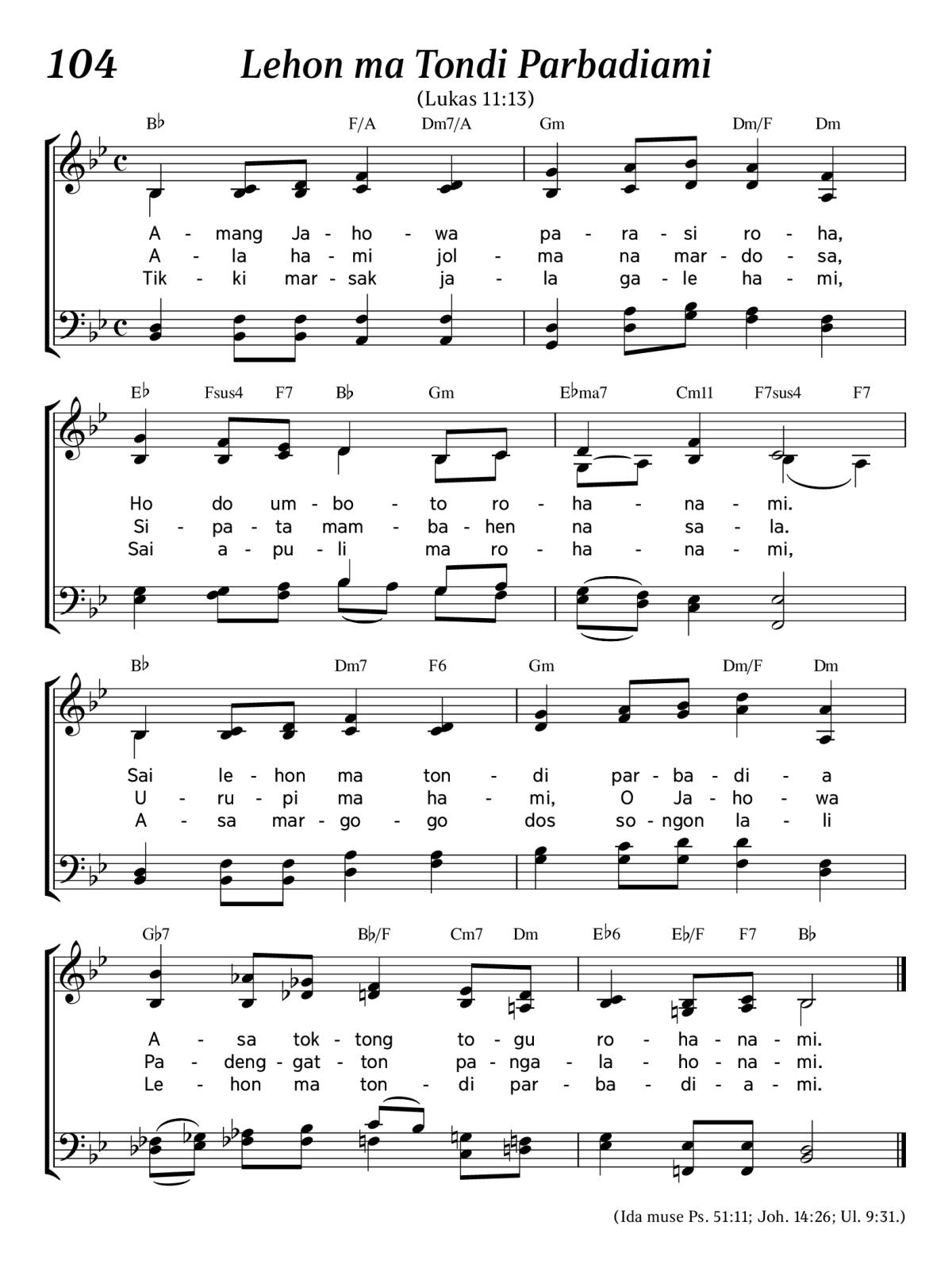 104 Lehon ma Tondi Parbadiami

(Lukas 11:13)

B♭ F/A Dm7/A Gm Dm/F Dm

A - mang Ja - ho - wa pa - ra - si ro - ha,
A - la ha - mi jol - ma na mar - do - sa,
Tik - ki mar - sak ja - la ga - le ha - mi,

E♭ Fsus4 F7 B♭ Gm E♭ma7 Cm11 F7sus4 F7

Ho do um - bo - to ro - ha - na - mi.
Si - pa - ta mam - ba - hen na sa - la.
Sai a - pu - li ma ro - ha - na - mi,

B♭ Dm7 F6 Gm Dm/F Dm

Sai le - hon ma ton - di par - ba - di - a
U - ru - pi ma ha - mi, O Ja - ho - wa
A - sa mar - go - go dos so - ngon la - li

G♭7 B♭/F Cm7 Dm E♭6 E♭/F F7 B♭

A - sa tok - tong to - gu ro - ha - na - mi.
Pa - deng - gat - ton pa - nga - la - ho - na - mi.
Le - hon ma ton - di par - ba - di - a - mi.

(Ida muse Ps. 51:11; Joh. 14:26; Ul. 9:31.)